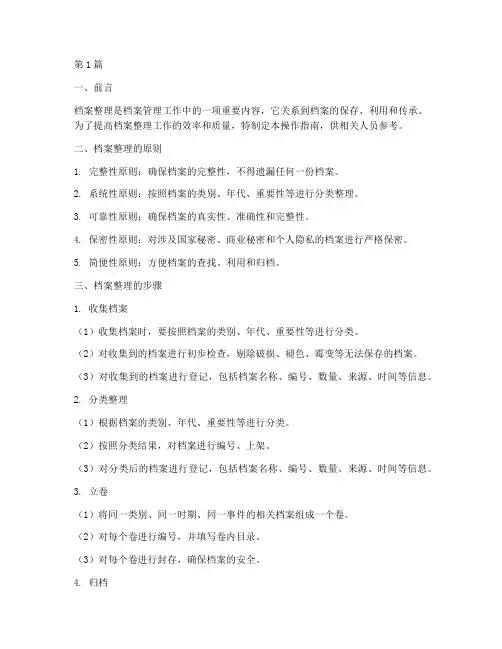 第1篇

一、前言

档案整理是档案管理工作中的一项重要内容，它关系到档案的保存、利用和传承。为了提高档案整理工作的效率和质量，特制定本操作指南，供相关人员参考。

二、档案整理的原则

1. 完整性原则：确保档案的完整性，不得遗漏任何一份档案。

2. 系统性原则：按照档案的类别、年代、重要性等进行分类整理。

3. 可靠性原则：确保档案的真实性、准确性和完整性。

4. 保密性原则：对涉及国家秘密、商业秘密和个人隐私的档案进行严格保密。

5. 简便性原则：方便档案的查找、利用和归档。

三、档案整理的步骤

1. 收集档案

（1）收集档案时，要按照档案的类别、年代、重要性等进行分类。

（2）对收集到的档案进行初步检查，剔除破损、褪色、霉变等无法保存的档案。

（3）对收集到的档案进行登记，包括档案名称、编号、数量、来源、时间等信息。

2. 分类整理

（1）根据档案的类别、年代、重要性等进行分类。

（2）按照分类结果，对档案进行编号、上架。

（3）对分类后的档案进行登记，包括档案名称、编号、数量、来源、时间等信息。

3. 立卷

（1）将同一类别、同一时期、同一事件的相关档案组成一个卷。

（2）对每个卷进行编号，并填写卷内目录。

（3）对每个卷进行封存，确保档案的安全。

4. 归档